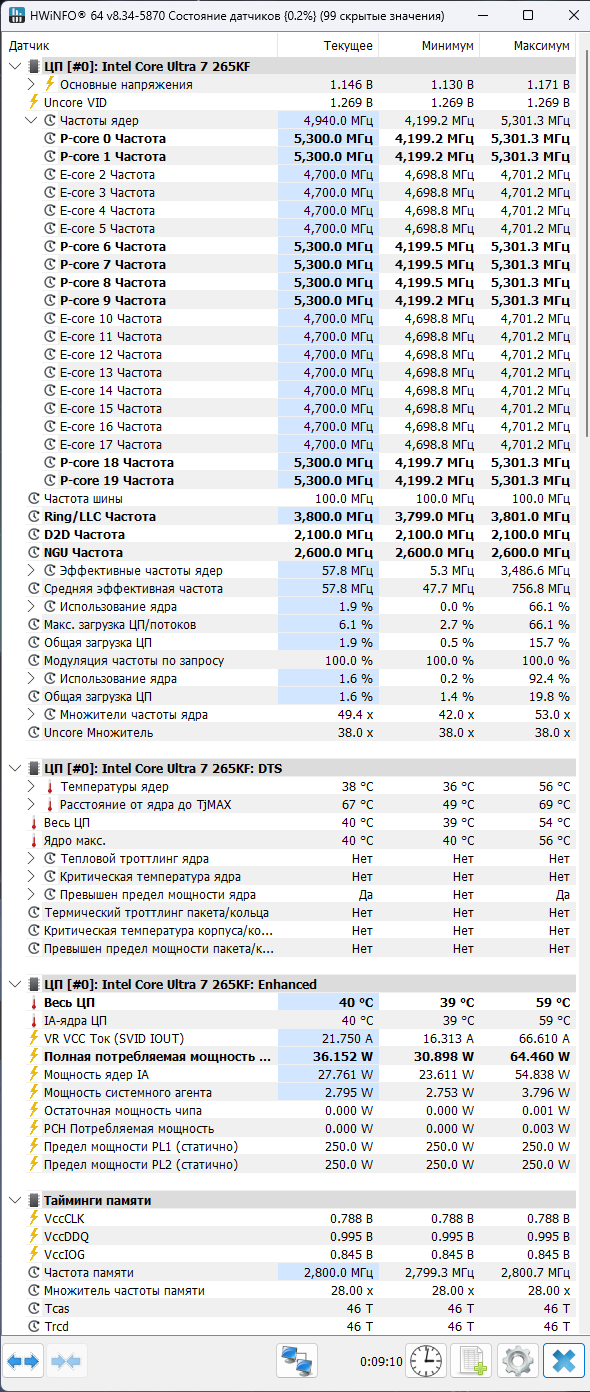 HWiNFO® 64 v8.34-5870 Состояние датчиков (0.2%) (99 скрытые значения)

| Датчик | Текущее | Минимум | Максимум |
|---|---|---|---|
| ЦП [#0]: Intel Core Ultra 7 265KF | | | |
| Основные напряжения | 1.146 В | 1.130 В | 1.171 В |
| Uncore VID | 1.269 В | 1.269 В | 1.269 В |
| Частоты ядер | 4,940.0 МГц | 4,199.2 МГц | 5,301.3 МГц |
| P-core 0 Частота | 5,300.0 МГц | 4,199.2 МГц | 5,301.3 МГц |
| P-core 1 Частота | 5,300.0 МГц | 4,199.2 МГц | 5,301.3 МГц |
| E-core 2 Частота | 4,700.0 МГц | 4,698.8 МГц | 4,701.2 МГц |
| E-core 3 Частота | 4,700.0 МГц | 4,698.8 МГц | 4,701.2 МГц |
| E-core 4 Частота | 4,700.0 МГц | 4,698.8 МГц | 4,701.2 МГц |
| E-core 5 Частота | 4,700.0 МГц | 4,698.8 МГц | 4,701.2 МГц |
| P-core 6 Частота | 5,300.0 МГц | 4,199.5 МГц | 5,301.3 МГц |
| P-core 7 Частота | 5,300.0 МГц | 4,199.5 МГц | 5,301.3 МГц |
| P-core 8 Частота | 5,300.0 МГц | 4,199.5 МГц | 5,301.3 МГц |
| P-core 9 Частота | 5,300.0 МГц | 4,199.2 МГц | 5,301.3 МГц |
| E-core 10 Частота | 4,700.0 МГц | 4,698.8 МГц | 4,701.2 МГц |
| E-core 11 Частота | 4,700.0 МГц | 4,698.8 МГц | 4,701.2 МГц |
| E-core 12 Частота | 4,700.0 МГц | 4,698.8 МГц | 4,701.2 МГц |
| E-core 13 Частота | 4,700.0 МГц | 4,698.8 МГц | 4,701.2 МГц |
| E-core 14 Частота | 4,700.0 МГц | 4,698.8 МГц | 4,701.2 МГц |
| E-core 15 Частота | 4,700.0 МГц | 4,698.8 МГц | 4,701.2 МГц |
| E-core 16 Частота | 4,700.0 МГц | 4,698.8 МГц | 4,701.2 МГц |
| E-core 17 Частота | 4,700.0 МГц | 4,698.8 МГц | 4,701.2 МГц |
| P-core 18 Частота | 5,300.0 МГц | 4,199.7 МГц | 5,301.3 МГц |
| P-core 19 Частота | 5,300.0 МГц | 4,199.2 МГц | 5,301.3 МГц |
| Частота шины | 100.0 МГц | 100.0 МГц | 100.0 МГц |
| Ring/LLC Частота | 3,800.0 МГц | 3,799.0 МГц | 3,801.0 МГц |
| D2D Частота | 2,100.0 МГц | 2,100.0 МГц | 2,100.0 МГц |
| NGU Частота | 2,600.0 МГц | 2,600.0 МГц | 2,600.0 МГц |
| Эффективные частоты ядер | 57.8 МГц | 5.3 МГц | 3,486.6 МГц |
| Средняя эффективная частота | 57.8 МГц | 47.7 МГц | 756.8 МГц |
| Использование ядра | 1.9 % | 0.0 % | 66.1 % |
| Макс. загрузка ЦП/потоков | 6.1 % | 2.7 % | 66.1 % |
| Общая загрузка ЦП | 1.9 % | 0.5 % | 15.7 % |
| Модуляция частоты по запросу | 100.0 % | 100.0 % | 100.0 % |
| Использование ядра | 1.6 % | 0.2 % | 92.4 % |
| Общая загрузка ЦП | 1.6 % | 1.4 % | 19.8 % |
| Множители частоты ядра | 49.4 x | 42.0 x | 53.0 x |
| Uncore Множитель | 38.0 x | 38.0 x | 38.0 x |
| ЦП [#0]: Intel Core Ultra 7 265KF: DTS | | | |
| Температуры ядер | 38 °C | 36 °C | 56 °C |
| Расстояние от ядра до TjMAX | 67 °C | 49 °C | 69 °C |
| Весь ЦП | 40 °C | 39 °C | 54 °C |
| Ядро макс. | 40 °C | 40 °C | 56 °C |
| Тепловой троттлинг ядра | Нет | Нет | Нет |
| Критическая температура ядра | Нет | Нет | Нет |
| Превышен предел мощности ядра | Да | Нет | Да |
| Термический троттлинг пакета/кольца | Нет | Нет | Нет |
| Критическая температура корпуса/ко... | Нет | Нет | Нет |
| Превышен предел мощности пакета/к... | Нет | Нет | Нет |
| ЦП [#0]: Intel Core Ultra 7 265KF: Enhanced | | | |
| Весь ЦП | 40 °C | 39 °C | 59 °C |
| IA-ядра ЦП | 40 °C | 39 °C | 59 °C |
| VR VCC Ток (SVID IOUT) | 21.750 A | 16.313 A | 66.610 A |
| Полная потребляемая мощность ... | 36.152 W | 30.898 W | 64.460 W |
| Мощность ядер IA | 27.761 W | 23.611 W | 54.838 W |
| Мощность системного агента | 2.795 W | 2.753 W | 3.796 W |
| Остаточная мощность чипа | 0.000 W | 0.000 W | 0.001 W |
| PCH Потребляемая мощность | 0.000 W | 0.000 W | 0.003 W |
| Предел мощности PL1 (статично) | 250.0 W | 250.0 W | 250.0 W |
| Предел мощности PL2 (статично) | 250.0 W | 250.0 W | 250.0 W |
| Тайминги памяти | | | |
| VccCLK | 0.788 В | 0.788 В | 0.788 В |
| VccDDQ | 0.995 В | 0.995 В | 0.995 В |
| VccIOG | 0.845 В | 0.845 В | 0.845 В |
| Частота памяти | 2,800.0 МГц | 2,799.3 МГц | 2,800.7 МГц |
| Множитель частоты памяти | 28.00 x | 28.00 x | 28.00 x |
| Tcas | 46 T | 46 T | 46 T |
| Trcd | 46 T | 46 T | 46 T |

0:09:10